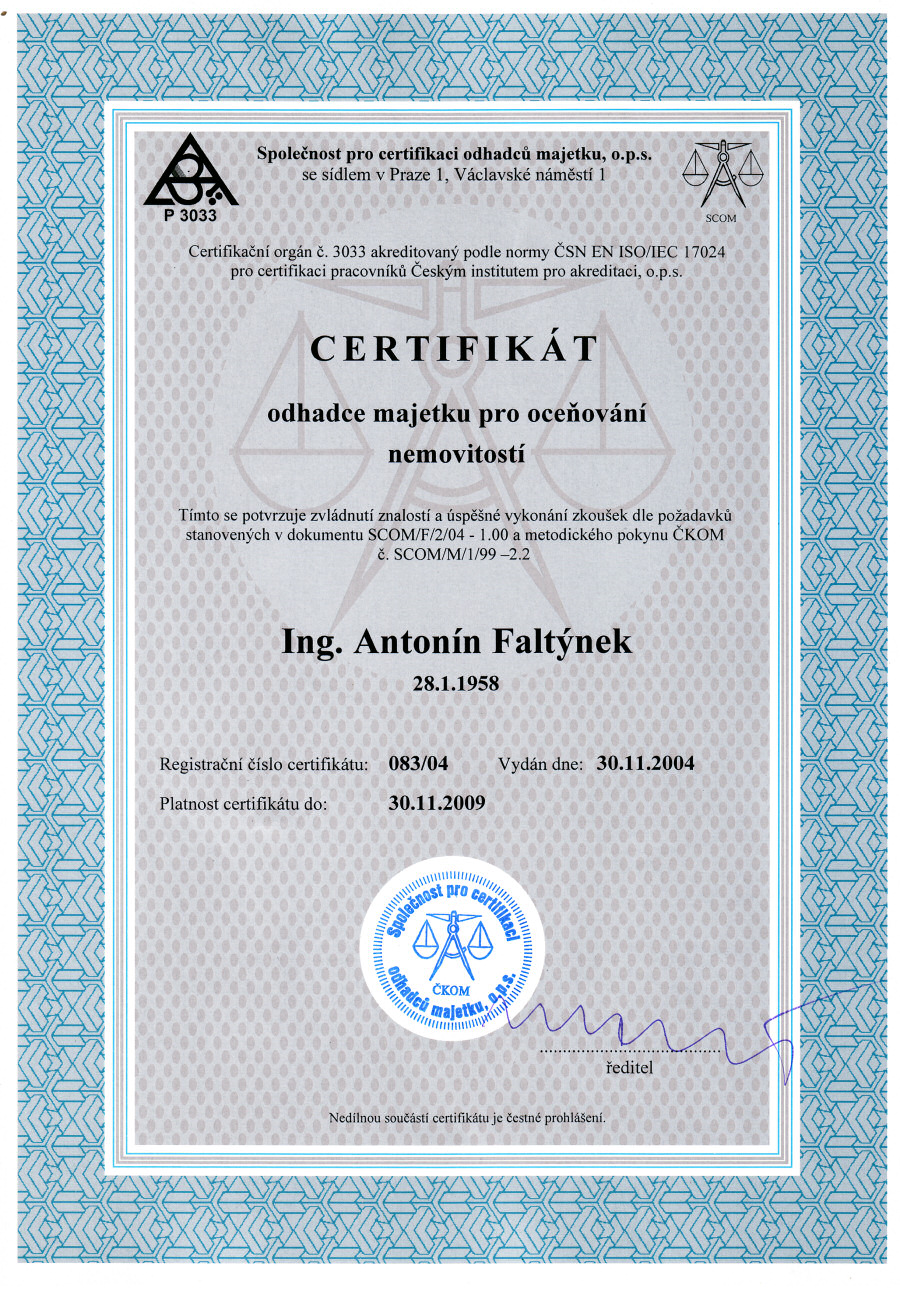 P 3033

Společnost pro certifikaci odhadců majetku, o.p.s.
se sídlem v Praze 1, Václavské náměstí 1

SCOM

Certifikační orgán č. 3033 akreditovaný podle normy ČSN EN ISO/IEC 17024 pro certifikaci pracovníků Českým institutem pro akreditaci, o.p.s.

CERTIFIKÁT

odhadce majetku pro oceňování nemovitostí

Tímto se potvrzuje zvládnutí znalostí a úspěšné vykonání zkoušek dle požadavků stanovených v dokumentu SCOM/F/2/04 - 1.00 a metodického pokynu ČKOM č. SCOM/M/1/99 –2.2

Ing. Antonín Faltýnek

28.1.1958

Registrační číslo certifikátu: 083/04 Vydán dne: 30.11.2004

Platnost certifikátu do: 30.11.2009

Společnost pro certifikaci odhadců majetku, o.p.s. ČKOM

ředitel

Nedílnou součástí certifikátu je čestné prohlášení.